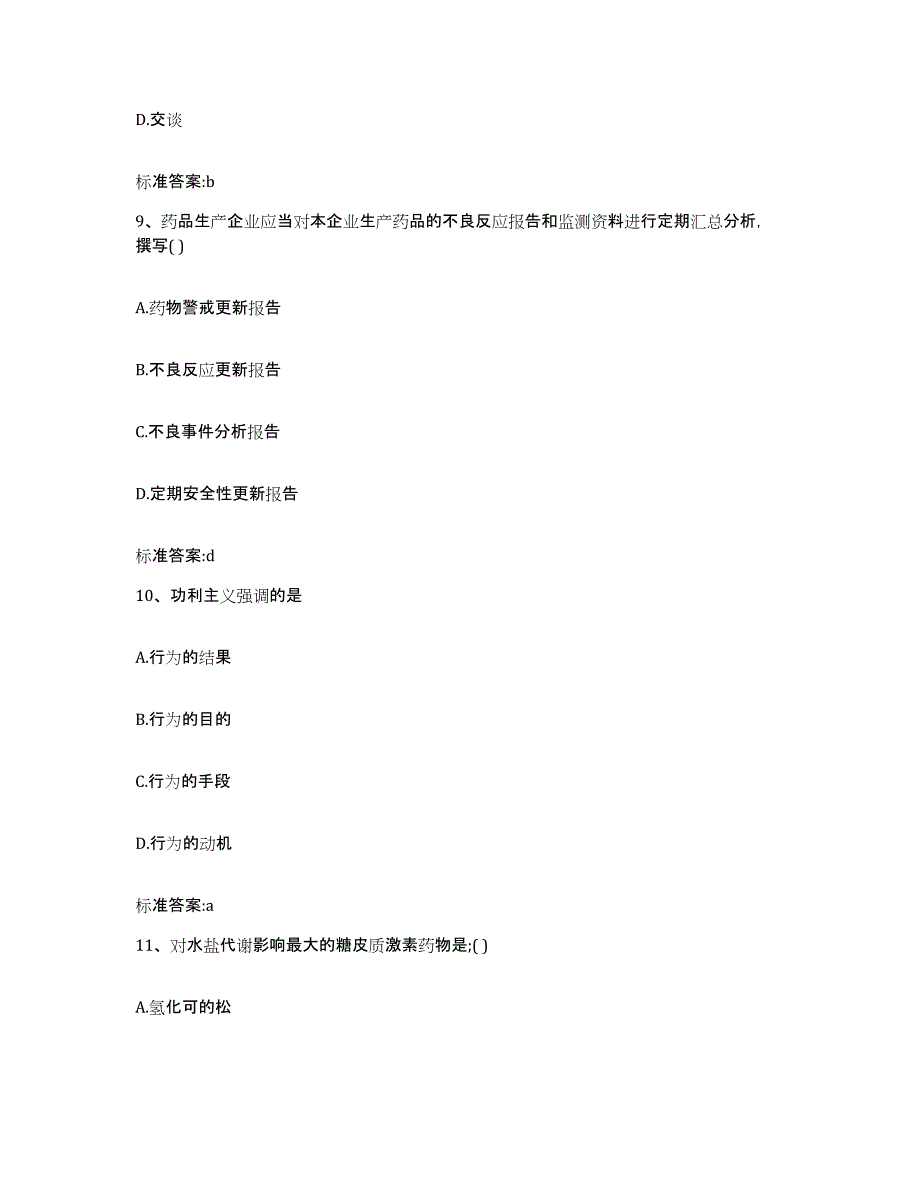 D.交谈

标准答案:b

9、药品生产企业应当对本企业生产药品的不良反应报告和监测资料进行定期汇总分析，撰写( )

A.药物警戒更新报告

B.不良反应更新报告

C.不良事件分析报告

D.定期安全性更新报告

标准答案:d

10、功利主义强调的是

A.行为的结果

B.行为的目的

C.行为的手段

D.行为的动机

标准答案:a

11、对水盐代谢影响最大的糖皮质激素药物是;( )

A.氢化可的松